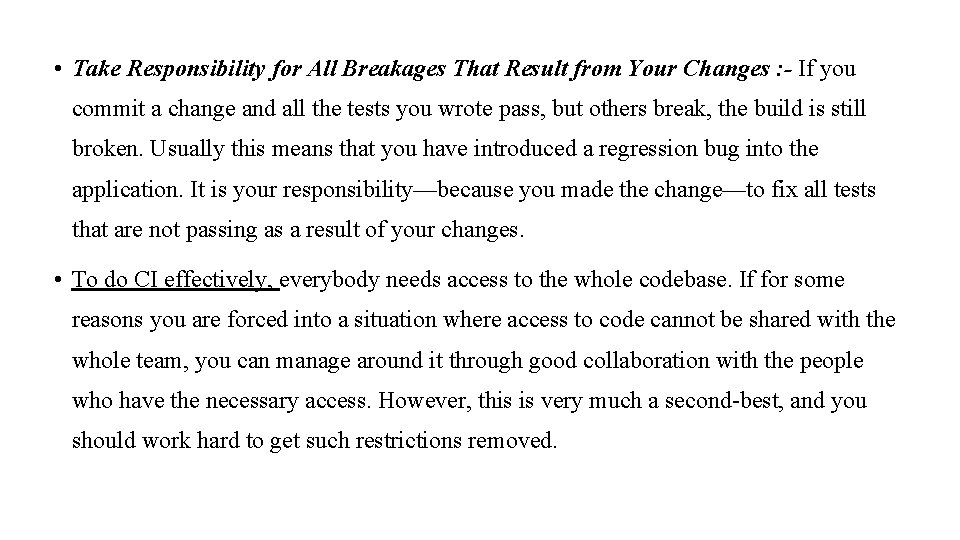 • Take Responsibility for All Breakages That Result from Your Changes :- If you commit a change and all the tests you wrote pass, but others break, the build is still broken. Usually this means that you have introduced a regression bug into the application. It is your responsibility—because you made the change—to fix all tests that are not passing as a result of your changes.

• To do CI effectively, everybody needs access to the whole codebase. If for some reasons you are forced into a situation where access to code cannot be shared with the whole team, you can manage around it through good collaboration with the people who have the necessary access. However, this is very much a second-best, and you should work hard to get such restrictions removed.